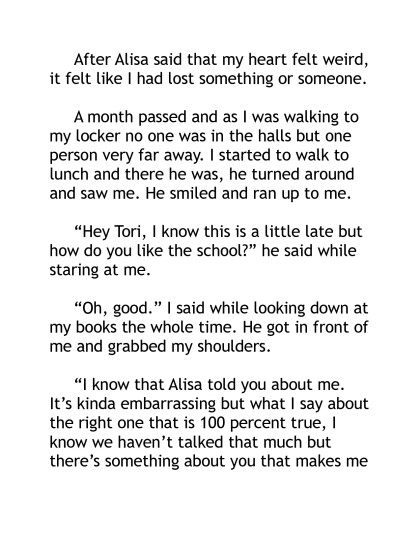 After Alisa said that my heart felt weird, it felt like I had lost something or someone.

A month passed and as I was walking to my locker no one was in the halls but one person very far away. I started to walk to lunch and there he was, he turned around and saw me. He smiled and ran up to me.

“Hey Tori, I know this is a little late but how do you like the school?” he said while staring at me.

“Oh, good.” I said while looking down at my books the whole time. He got in front of me and grabbed my shoulders.

“I know that Alisa told you about me. It’s kinda embarrassing but what I say about the right one that is 100 percent true, I know we haven’t talked that much but there’s something about you that makes me